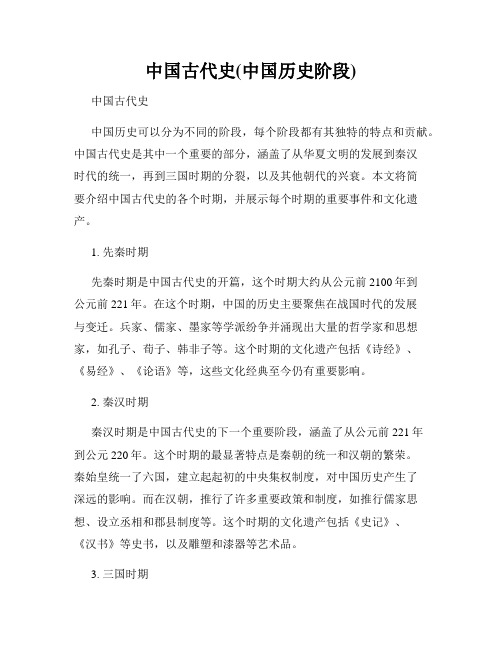 中国古代史(中国历史阶段)

中国古代史

中国历史可以分为不同的阶段，每个阶段都有其独特的特点和贡献。中国古代史是其中一个重要的部分，涵盖了从华夏文明的发展到秦汉时代的统一，再到三国时期的分裂，以及其他朝代的兴衰。本文将简要介绍中国古代史的各个时期，并展示每个时期的重要事件和文化遗产。

1. 先秦时期

先秦时期是中国古代史的开篇，这个时期大约从公元前 2100 年到公元前 221 年。在这个时期，中国的历史主要聚焦在战国时代的发展与变迁。兵家、儒家、墨家等学派纷争并涌现出大量的哲学家和思想家，如孔子、荀子、韩非子等。这个时期的文化遗产包括《诗经》、《易经》、《论语》等，这些文化经典至今仍有重要影响。

2. 秦汉时期

秦汉时期是中国古代史的下一个重要阶段，涵盖了从公元前 221 年到公元 220 年。这个时期的最显著特点是秦朝的统一和汉朝的繁荣。秦始皇统一了六国，建立起起初的中央集权制度，对中国历史产生了深远的影响。而在汉朝，推行了许多重要政策和制度，如推行儒家思想、设立丞相和郡县制度等。这个时期的文化遗产包括《史记》、《汉书》等史书，以及雕塑和漆器等艺术品。

3. 三国时期